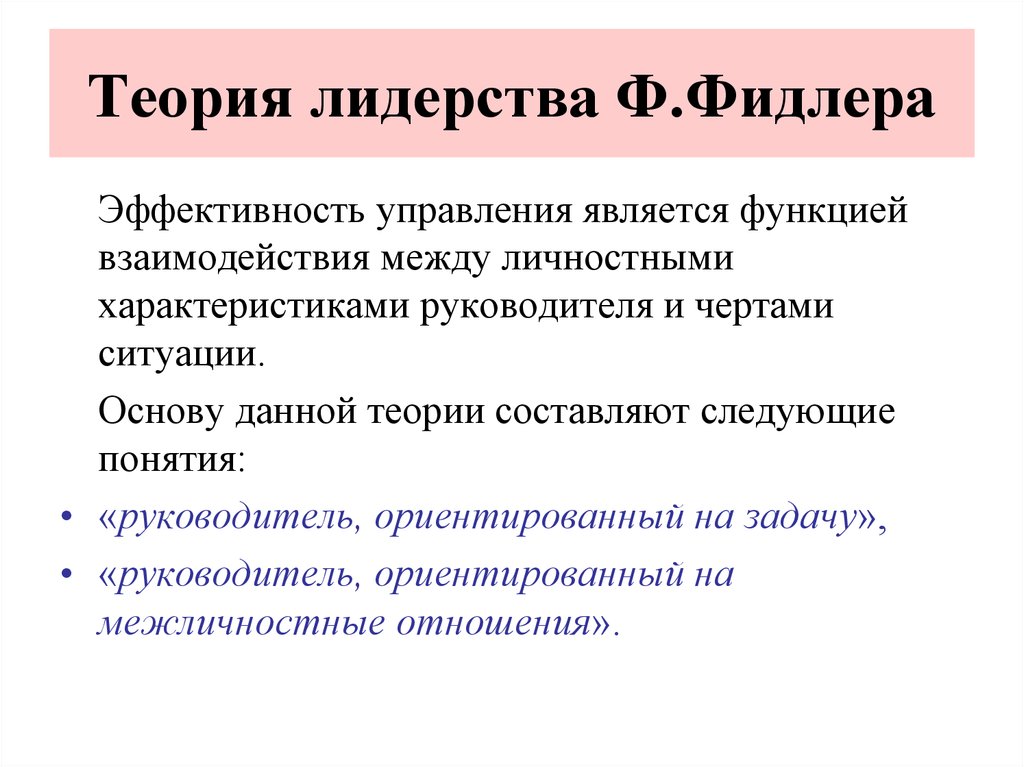 Теория лидерства Ф.Фидлера

Эффективность управления является функцией взаимодействия между личностными характеристиками руководителя и чертами ситуации.

Основу данной теории составляют следующие понятия:

• «руководитель, ориентированный на задачу»,
• «руководитель, ориентированный на межличностные отношения».